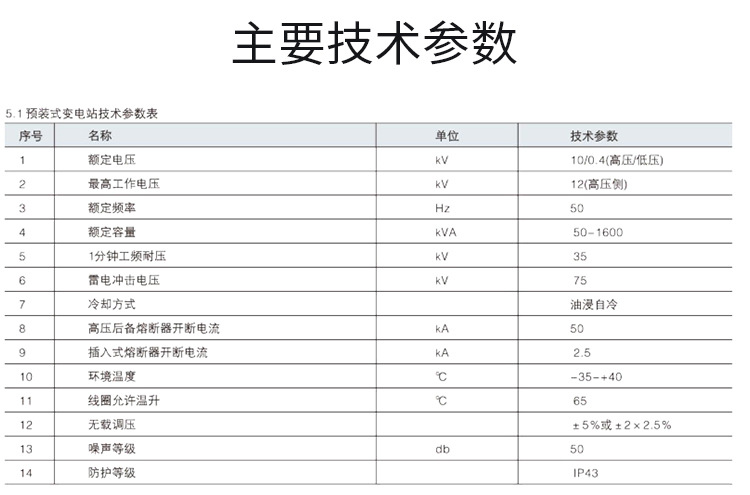 主要技术参数

5.1 预装式变电站技术参数表

| 序号 | 名称 | 单位 | 技术参数 |
|---|---|---|---|
| 1 | 额定电压 | kV | 10/0.4(高压/低压) |
| 2 | 最高工作电压 | kV | 12(高压侧) |
| 3 | 额定频率 | Hz | 50 |
| 4 | 额定容量 | kVA | 50-1600 |
| 5 | 1分钟工频耐压 | kV | 35 |
| 6 | 雷电冲击电压 | kV | 75 |
| 7 | 冷却方式 | | 油浸自冷 |
| 8 | 高压后备熔断器开断电流 | kA | 50 |
| 9 | 插入式熔断器开断电流 | kA | 2.5 |
| 10 | 环境温度 | ℃ | -35-+40 |
| 11 | 线圈允许温升 | ℃ | 65 |
| 12 | 无载调压 | | ±5%或±2×2.5% |
| 13 | 噪声等级 | db | 50 |
| 14 | 防护等级 | | IP43 |